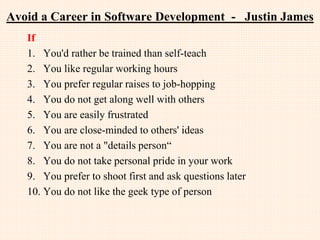 Avoid a Career in Software Development - Justin James

If

1. You'd rather be trained than self-teach
2. You like regular working hours
3. You prefer regular raises to job-hopping
4. You do not get along well with others
5. You are easily frustrated
6. You are close-minded to others' ideas
7. You are not a "details person“
8. You do not take personal pride in your work
9. You prefer to shoot first and ask questions later
10. You do not like the geek type of person